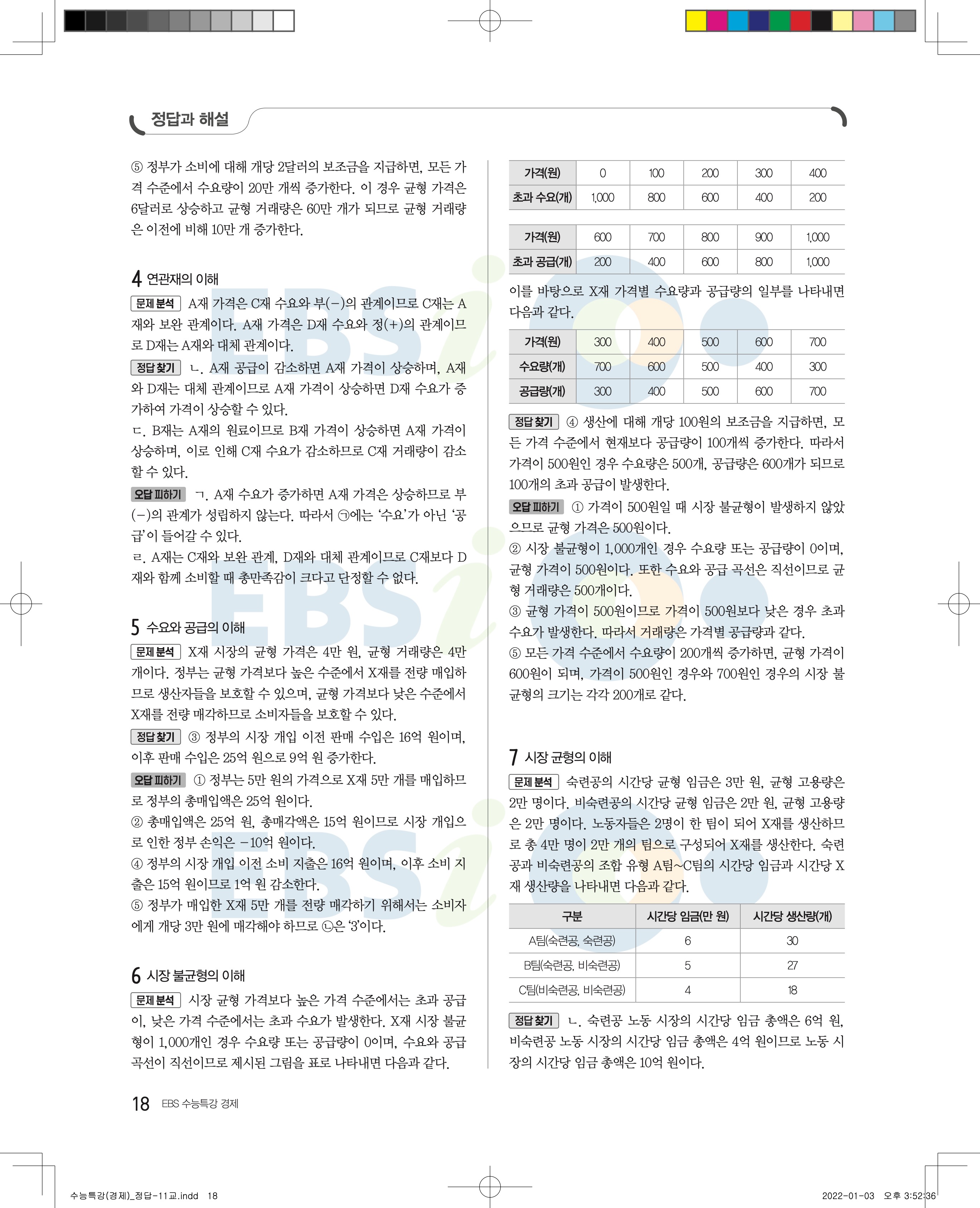 정답과 해설

⑤ 정부가 소비에 대해 개당 2달러의 보조금을 지급하면, 모든 가격 수준에서 수요량이 20만 개씩 증가한다. 이 경우 균형 가격은 6달러로 상승하고 균형 거래량은 60만 개가 되므로 균형 거래량은 이전에 비해 10만 개 증가한다.

4 연관재의 이해

문제 분석 A재 가격은 C재 수요와 부(−)의 관계이므로 C재는 A재와 보완 관계이다. A재 가격은 D재 수요와 정(+)의 관계이므로 D재는 A재와 대체 관계이다.

정답 찾기 ㄴ. A재 공급이 감소하면 A재 가격이 상승하며, A재와 D재는 대체 관계이므로 A재 가격이 상승하면 D재 수요가 증가하여 가격이 상승할 수 있다.

ㄷ. B재는 A재의 원료이므로 B재 가격이 상승하면 A재 가격이 상승하며, 이로 인해 C재 수요가 감소하므로 C재 거래량이 감소할 수 있다.

오답 피하기 ㄱ. A재 수요가 증가하면 A재 가격은 상승하므로 부(−)의 관계가 성립하지 않는다. 따라서 ㉠에는 '수요'가 아닌 '공급'이 들어갈 수 있다.

ㄹ. A재는 C재와 보완 관계, D재와 대체 관계이므로 C재보다 D재와 함께 소비할 때 총만족감이 크다고 단정할 수 없다.

5 수요와 공급의 이해

문제 분석 X재 시장의 균형 가격은 4만 원, 균형 거래량은 4만 개이다. 정부는 균형 가격보다 높은 수준에서 X재를 전량 매입하므로 생산자들을 보호할 수 있으며, 균형 가격보다 낮은 수준에서 X재를 전량 매각하므로 소비자들을 보호할 수 있다.

정답 찾기 ③ 정부의 시장 개입 이전 판매 수입은 16억 원이며, 이후 판매 수입은 25억 원으로 9억 원 증가한다.

오답 피하기 ① 정부는 5만 원의 가격으로 X재 5만 개를 매입하므로 정부의 총매입액은 25억 원이다.

② 총매입액은 25억 원, 총매각액은 15억 원이므로 시장 개입으로 인한 정부 손익은 −10억 원이다.

④ 정부의 시장 개입 이전 소비 지출은 16억 원이며, 이후 소비 지출은 15억 원이므로 1억 원 감소한다.

⑤ 정부가 매입한 X재 5만 개를 전량 매각하기 위해서는 소비자에게 개당 3만 원에 매각해야 하므로 ㉡은 '3'이다.

6 시장 불균형의 이해

문제 분석 시장 균형 가격보다 높은 가격 수준에서는 초과 공급이, 낮은 가격 수준에서는 초과 수요가 발생한다. X재 시장 불균형이 1,000개인 경우 수요량 또는 공급량이 0이며, 수요와 공급 곡선이 직선이므로 제시된 그림을 표로 나타내면 다음과 같다.

| 가격(원) | 0 | 100 | 200 | 300 | 400 |
|---|---|---|---|---|---|
| 초과 수요(개) | 1,000 | 800 | 600 | 400 | 200 |

| 가격(원) | 600 | 700 | 800 | 900 | 1,000 |
|---|---|---|---|---|---|
| 초과 공급(개) | 200 | 400 | 600 | 800 | 1,000 |

이를 바탕으로 X재 가격별 수요량과 공급량의 일부를 나타내면 다음과 같다.

| 가격(원) | 300 | 400 | 500 | 600 | 700 |
|---|---|---|---|---|---|
| 수요량(개) | 700 | 600 | 500 | 400 | 300 |
| 공급량(개) | 300 | 400 | 500 | 600 | 700 |

정답 찾기 ④ 생산에 대해 개당 100원의 보조금을 지급하면, 모든 가격 수준에서 현재보다 공급량이 100개씩 증가한다. 따라서 가격이 500원인 경우 수요량은 500개, 공급량은 600개가 되므로 100개의 초과 공급이 발생한다.

오답 피하기 ① 가격이 500원일 때 시장 불균형이 발생하지 않았으므로 균형 가격은 500원이다.

② 시장 불균형이 1,000개인 경우 수요량 또는 공급량이 0이며, 균형 가격이 500원이다. 또한 수요와 공급 곡선은 직선이므로 균형 거래량은 500개이다.

③ 균형 가격이 500원이므로 가격이 500원보다 낮은 경우 초과 수요가 발생한다. 따라서 거래량은 가격별 공급량과 같다.

⑤ 모든 가격 수준에서 수요량이 200개씩 증가하면, 균형 가격이 600원이 되며, 가격이 500원인 경우와 700원인 경우의 시장 불균형의 크기는 각각 200개로 같다.

7 시장 균형의 이해

문제 분석 숙련공의 시간당 균형 임금은 3만 원, 균형 고용량은 2만 명이다. 비숙련공의 시간당 균형 임금은 2만 원, 균형 고용량은 2만 명이다. 노동자들은 2명이 한 팀이 되어 X재를 생산하므로 총 4만 명이 2만 개의 팀으로 구성되어 X재를 생산한다. 숙련공과 비숙련공의 조합 유형 A팀~C팀의 시간당 임금과 시간당 X재 생산량을 나타내면 다음과 같다.

| 구분 | 시간당 임금(만 원) | 시간당 생산량(개) |
|---|---|---|
| A팀(숙련공, 숙련공) | 6 | 30 |
| B팀(숙련공, 비숙련공) | 5 | 27 |
| C팀(비숙련공, 비숙련공) | 4 | 18 |

정답 찾기 ㄴ. 숙련공 노동 시장의 시간당 임금 총액은 6억 원, 비숙련공 노동 시장의 시간당 임금 총액은 4억 원이므로 노동 시장의 시간당 임금 총액은 10억 원이다.

18 EBS 수능특강 경제

수능특강(경제)_정답-11교.indd 18 2022-01-03 오후 3:52:36